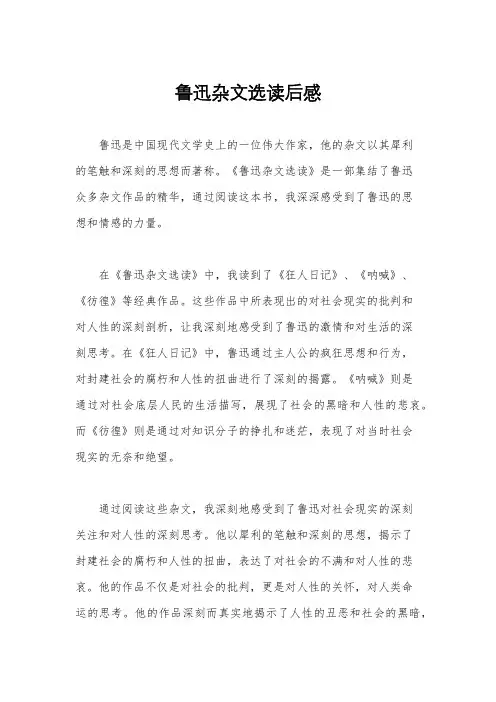 鲁迅杂文选读后感

鲁迅是中国现代文学史上的一位伟大作家，他的杂文以其犀利的笔触和深刻的思想而著称。《鲁迅杂文选读》是一部集结了鲁迅众多杂文作品的精华，通过阅读这本书，我深深感受到了鲁迅的思想和情感的力量。

在《鲁迅杂文选读》中，我读到了《狂人日记》、《呐喊》、《彷徨》等经典作品。这些作品中所表现出的对社会现实的批判和对人性的深刻剖析，让我深刻地感受到了鲁迅的激情和对生活的深刻思考。在《狂人日记》中，鲁迅通过主人公的疯狂思想和行为，对封建社会的腐朽和人性的扭曲进行了深刻的揭露。《呐喊》则是通过对社会底层人民的生活描写，展现了社会的黑暗和人性的悲哀。而《彷徨》则是通过对知识分子的挣扎和迷茫，表现了对当时社会现实的无奈和绝望。

通过阅读这些杂文，我深刻地感受到了鲁迅对社会现实的深刻关注和对人性的深刻思考。他以犀利的笔触和深刻的思想，揭示了封建社会的腐朽和人性的扭曲，表达了对社会的不满和对人性的悲哀。他的作品不仅是对社会的批判，更是对人性的关怀，对人类命运的思考。他的作品深刻而真实地揭示了人性的丑恶和社会的黑暗，